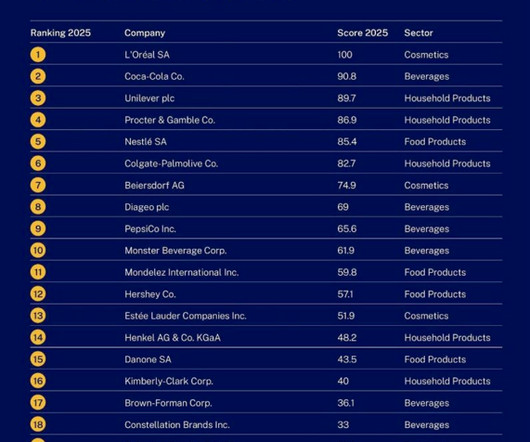 | Ranking 2025 | Company | Score 2025 | Sector |
|---|---|---|---|
| 1 | L'Oréal SA | 100 | Cosmetics |
| 2 | Coca-Cola Co. | 90.8 | Beverages |
| 3 | Unilever plc | 89.7 | Household Products |
| 4 | Procter & Gamble Co. | 86.9 | Household Products |
| 5 | Nestlé SA | 85.4 | Food Products |
| 6 | Colgate-Palmolive Co. | 82.7 | Household Products |
| 7 | Beiersdorf AG | 74.9 | Cosmetics |
| 8 | Diageo plc | 69 | Beverages |
| 9 | PepsiCo Inc. | 65.6 | Beverages |
| 10 | Monster Beverage Corp. | 61.9 | Beverages |
| 11 | Mondelez International Inc. | 59.8 | Food Products |
| 12 | Hershey Co. | 57.1 | Food Products |
| 13 | Estée Lauder Companies Inc. | 51.9 | Cosmetics |
| 14 | Henkel AG & Co. KGaA | 48.2 | Household Products |
| 15 | Danone SA | 43.5 | Food Products |
| 16 | Kimberly-Clark Corp. | 40 | Household Products |
| 17 | Brown-Forman Corp. | 36.1 | Beverages |
| 18 | Constellation Brands Inc. | 33 | Beverages |